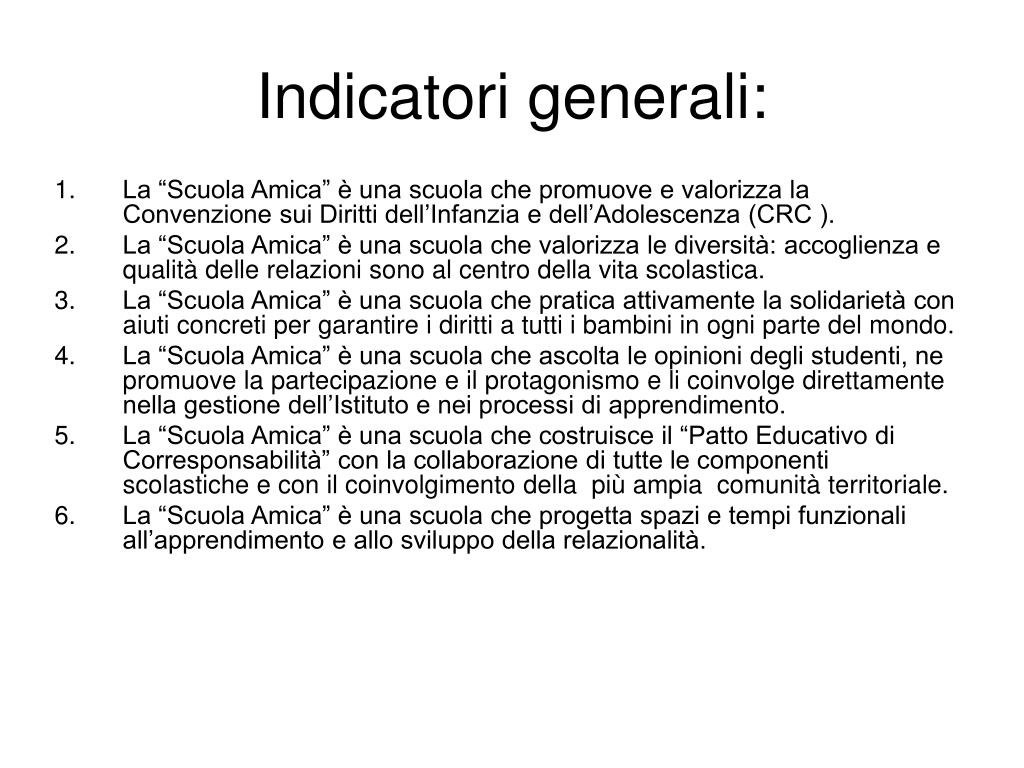 Indicatori generali:

1. La “Scuola Amica” è una scuola che promuove e valorizza la Convenzione sui Diritti dell’Infanzia e dell’Adolescenza (CRC ).
2. La “Scuola Amica” è una scuola che valorizza le diversità: accoglienza e qualità delle relazioni sono al centro della vita scolastica.
3. La “Scuola Amica” è una scuola che pratica attivamente la solidarietà con aiuti concreti per garantire i diritti a tutti i bambini in ogni parte del mondo.
4. La “Scuola Amica” è una scuola che ascolta le opinioni degli studenti, ne promuove la partecipazione e il protagonismo e li coinvolge direttamente nella gestione dell’Istituto e nei processi di apprendimento.
5. La “Scuola Amica” è una scuola che costruisce il “Patto Educativo di Corresponsabilità” con la collaborazione di tutte le componenti scolastiche e con il coinvolgimento della più ampia comunità territoriale.
6. La “Scuola Amica” è una scuola che progetta spazi e tempi funzionali all’apprendimento e allo sviluppo della relazionalità.